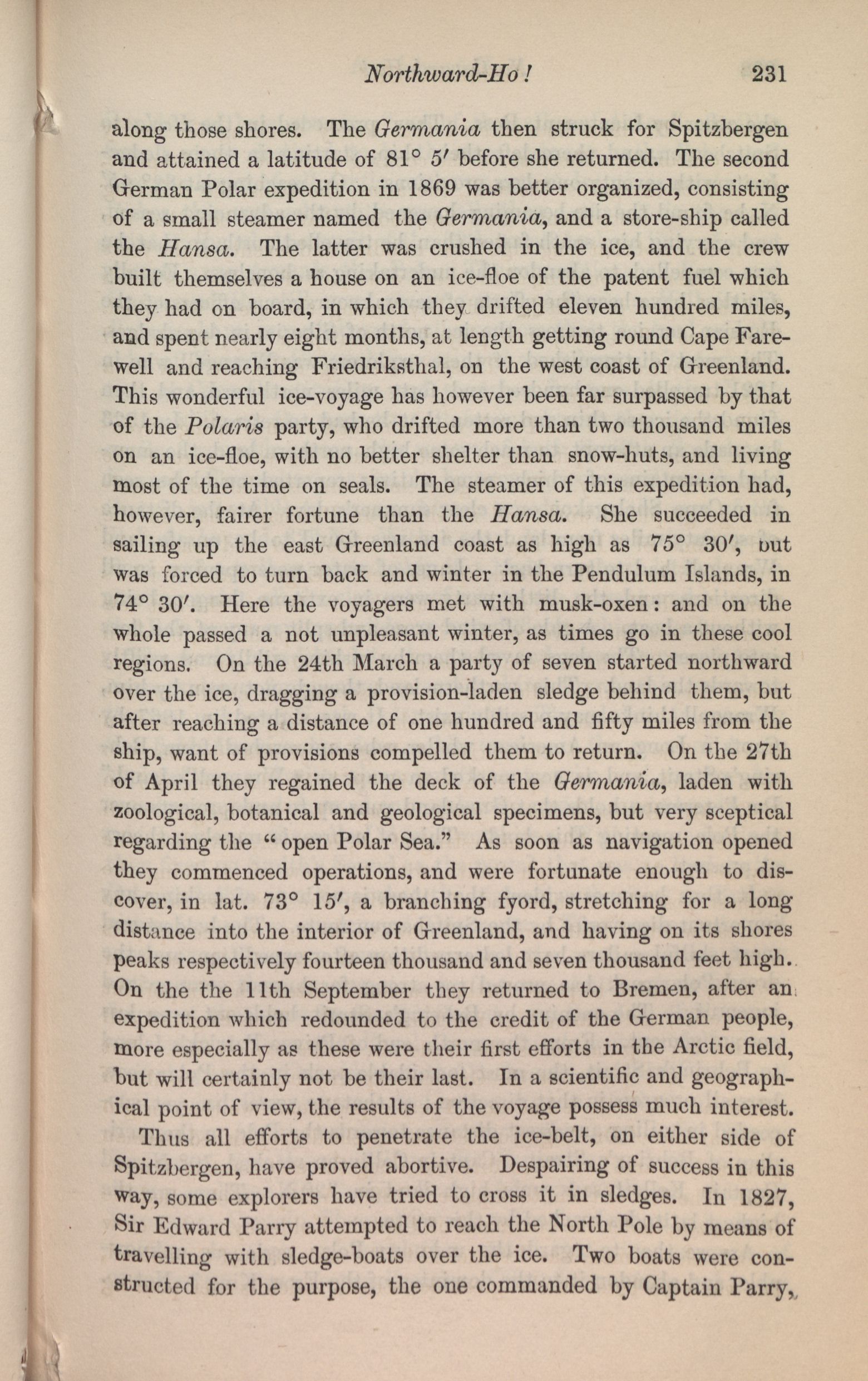 Northward-Ho! 231

along those shores. The Germania then struck for Spitzbergen and attained a latitude of 81° 5′ before she returned. The second German Polar expedition in 1869 was better organized, consisting of a small steamer named the Germania, and a store-ship called the Hansa. The latter was crushed in the ice, and the crew built themselves a house on an ice-floe of the patent fuel which they had on board, in which they drifted eleven hundred miles, and spent nearly eight months, at length getting round Cape Farewell and reaching Friedriksthal, on the west coast of Greenland. This wonderful ice-voyage has however been far surpassed by that of the Polaris party, who drifted more than two thousand miles on an ice-floe, with no better shelter than snow-huts, and living most of the time on seals. The steamer of this expedition had, however, fairer fortune than the Hansa. She succeeded in sailing up the east Greenland coast as high as 75° 30′, but was forced to turn back and winter in the Pendulum Islands, in 74° 30′. Here the voyagers met with musk-oxen: and on the whole passed a not unpleasant winter, as times go in these cool regions. On the 24th March a party of seven started northward over the ice, dragging a provision-laden sledge behind them, but after reaching a distance of one hundred and fifty miles from the ship, want of provisions compelled them to return. On the 27th of April they regained the deck of the Germania, laden with zoological, botanical and geological specimens, but very sceptical regarding the "open Polar Sea." As soon as navigation opened they commenced operations, and were fortunate enough to discover, in lat. 73° 15′, a branching fyord, stretching for a long distance into the interior of Greenland, and having on its shores peaks respectively fourteen thousand and seven thousand feet high. On the the 11th September they returned to Bremen, after an expedition which redounded to the credit of the German people, more especially as these were their first efforts in the Arctic field, but will certainly not be their last. In a scientific and geographical point of view, the results of the voyage possess much interest.

Thus all efforts to penetrate the ice-belt, on either side of Spitzbergen, have proved abortive. Despairing of success in this way, some explorers have tried to cross it in sledges. In 1827, Sir Edward Parry attempted to reach the North Pole by means of travelling with sledge-boats over the ice. Two boats were constructed for the purpose, the one commanded by Captain Parry,